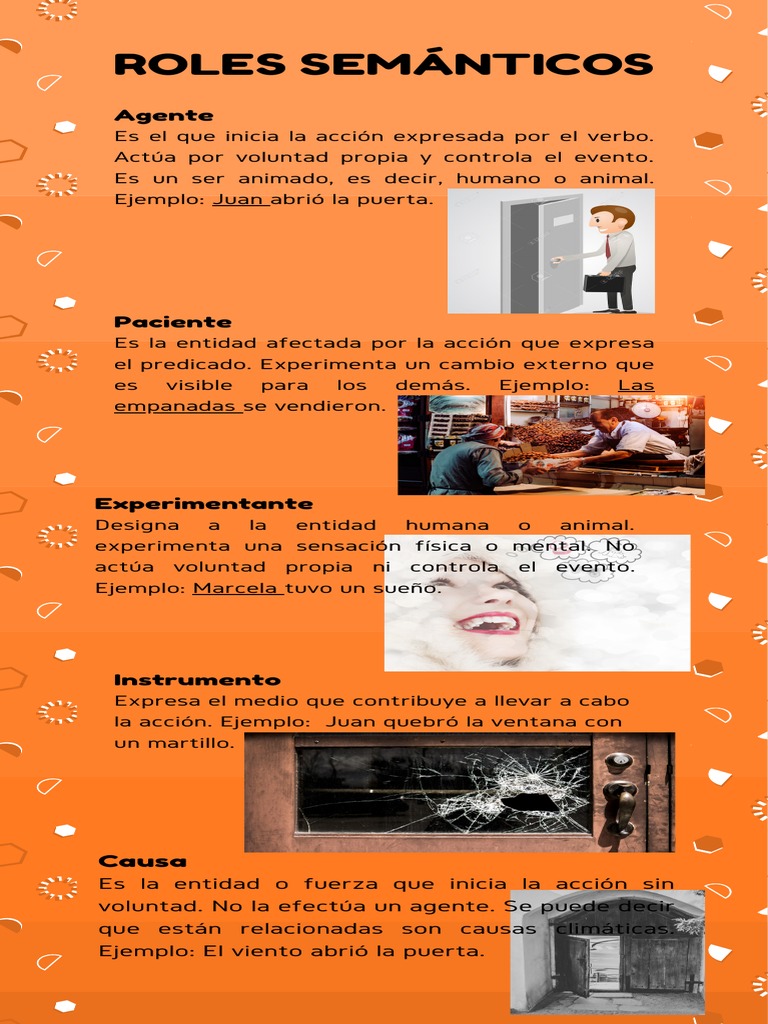 ROLES SEMÁNTICOS

Agente
Es el que inicia la acción expresada por el verbo. Actúa por voluntad propia y controla el evento. Es un ser animado, es decir, humano o animal. Ejemplo: Juan abrió la puerta.

Paciente
Es la entidad afectada por la acción que expresa el predicado. Experimenta un cambio externo que es visible para los demás. Ejemplo: Las empanadas se vendieron.

Experimentante
Designa a la entidad humana o animal. experimenta una sensación física o mental. No actúa voluntad propia ni controla el evento. Ejemplo: Marcela tuvo un sueño.

Instrumento
Expresa el medio que contribuye a llevar a cabo la acción. Ejemplo: Juan quebró la ventana con un martillo.

Causa
Es la entidad o fuerza que inicia la acción sin voluntad. No la efectúa un agente. Se puede decir que están relacionadas son causas climáticas. Ejemplo: El viento abrió la puerta.